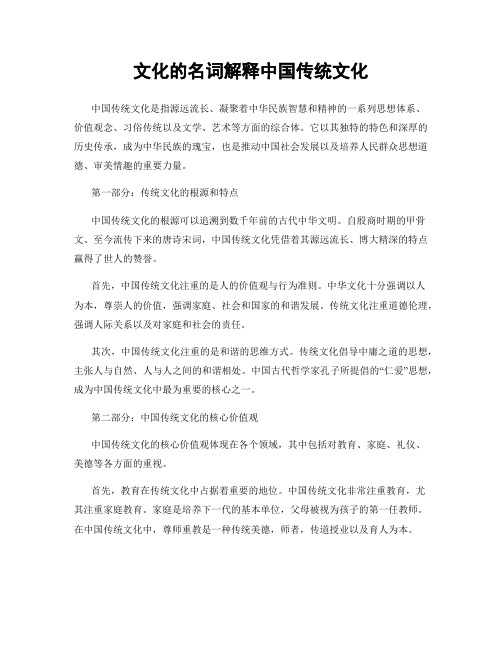 文化的名词解释中国传统文化

中国传统文化是指源远流长、凝聚着中华民族智慧和精神的一系列思想体系、价值观念、习俗传统以及文学、艺术等方面的综合体。它以其独特的特色和深厚的历史传承，成为中华民族的瑰宝，也是推动中国社会发展以及培养人民群众思想道德、审美情趣的重要力量。

第一部分：传统文化的根源和特点

中国传统文化的根源可以追溯到数千年前的古代中华文明。自殷商时期的甲骨文、至今流传下来的唐诗宋词，中国传统文化凭借着其源远流长、博大精深的特点赢得了世人的赞誉。

首先，中国传统文化注重的是人的价值观与行为准则。中华文化十分强调以人为本，尊崇人的价值，强调家庭、社会和国家的和谐发展。传统文化注重道德伦理，强调人际关系以及对家庭和社会的责任。

其次，中国传统文化注重的是和谐的思维方式。传统文化倡导中庸之道的思想，主张人与自然、人与人之间的和谐相处。中国古代哲学家孔子所提倡的“仁爱”思想，成为中国传统文化中最为重要的核心之一。

第二部分：中国传统文化的核心价值观

中国传统文化的核心价值观体现在各个领域，其中包括对教育、家庭、礼仪、美德等各方面的重视。

首先，教育在传统文化中占据着重要的地位。中国传统文化非常注重教育，尤其注重家庭教育。家庭是培养下一代的基本单位，父母被视为孩子的第一任教师。在中国传统文化中，尊师重教是一种传统美德，师者，传道授业以及育人为本。